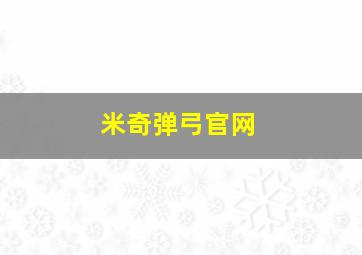 米奇弹弓官网